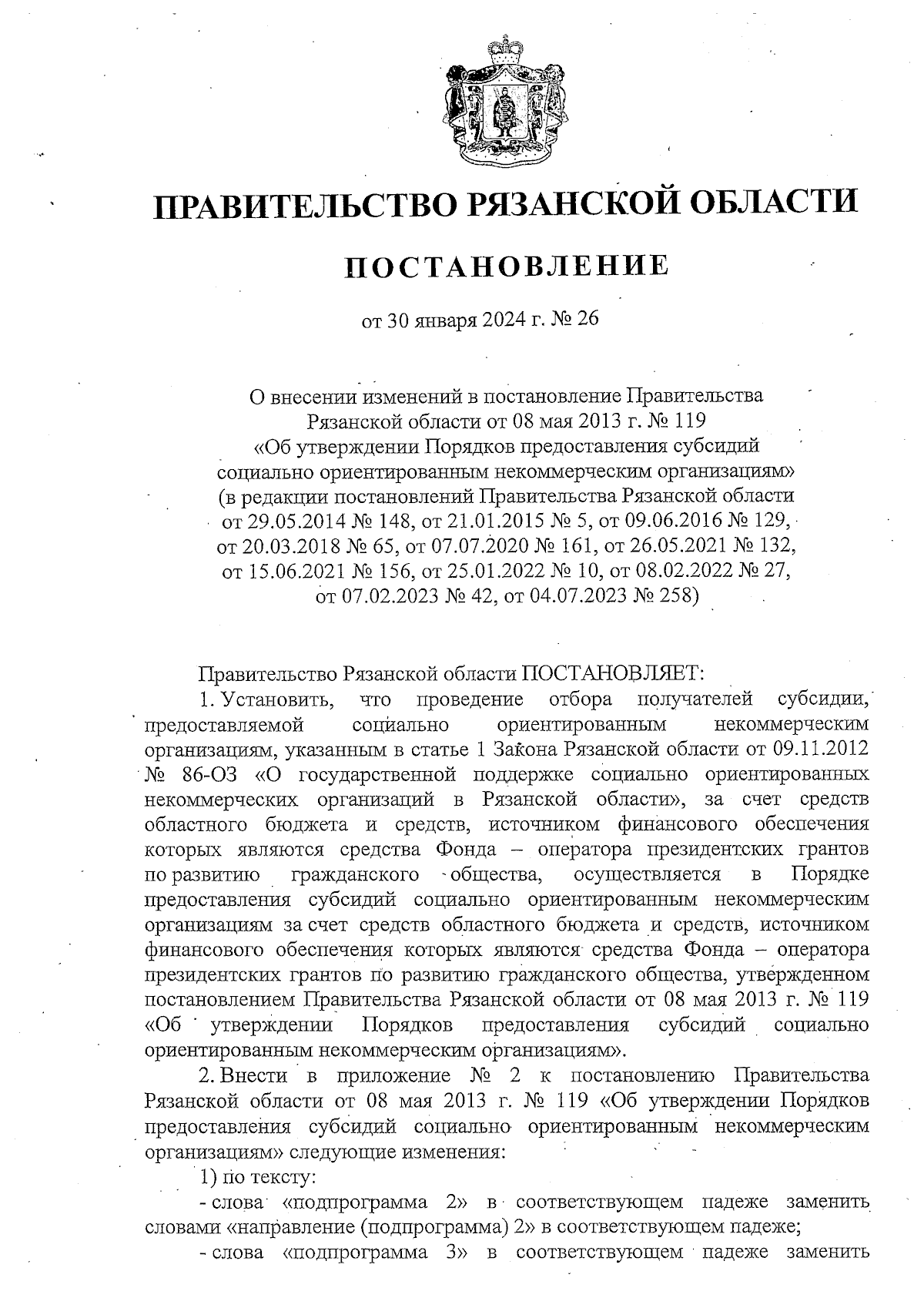 ПРАВИТЕЛЬСТВО РЯЗАНСКОЙ ОБЛАСТИ

ПОСТАНОВЛЕНИЕ

от 30 января 2024 г. № 26

О внесении изменений в постановление Правительства Рязанской области от 08 мая 2013 г. № 119 «Об утверждении Порядков предоставления субсидий социально ориентированным некоммерческим организациям» (в редакции постановлений Правительства Рязанской области от 29.05.2014 № 148, от 21.01.2015 № 5, от 09.06.2016 № 129, от 20.03.2018 № 65, от 07.07.2020 № 161, от 26.05.2021 № 132, от 15.06.2021 № 156, от 25.01.2022 № 10, от 08.02.2022 № 27, от 07.02.2023 № 42, от 04.07.2023 № 258)

Правительство Рязанской области ПОСТАНОВЛЯЕТ:

1. Установить, что проведение отбора получателей субсидии, предоставляемой социально ориентированным некоммерческим организациям, указанным в статье 1 Закона Рязанской области от 09.11.2012 № 86-ОЗ «О государственной поддержке социально ориентированных некоммерческих организаций в Рязанской области», за счет средств областного бюджета и средств, источником финансового обеспечения которых являются средства Фонда – оператора президентских грантов по развитию гражданского общества, осуществляется в Порядке предоставления субсидий социально ориентированным некоммерческим организациям за счет средств областного бюджета и средств, источником финансового обеспечения которых являются средства Фонда – оператора президентских грантов по развитию гражданского общества, утвержденном постановлением Правительства Рязанской области от 08 мая 2013 г. № 119 «Об утверждении Порядков предоставления субсидий социально ориентированным некоммерческим организациям».

2. Внести в приложение № 2 к постановлению Правительства Рязанской области от 08 мая 2013 г. № 119 «Об утверждении Порядков предоставления субсидий социально ориентированным некоммерческим организациям» следующие изменения:

1) по тексту:

- слова «подпрограмма 2» в соответствующем падеже заменить словами «направление (подпрограмма) 2» в соответствующем падеже;

- слова «подпрограмма 3» в соответствующем падеже заменить